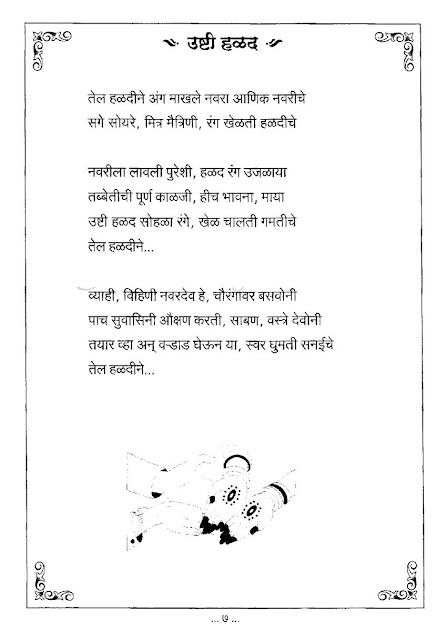 उष्टी हळद

तेल हळदीने अंग माखले नवरा आणिक नवरीचे
सगे सोयरे, मित्र मैत्रिणी, रंग खेळती हळदीचे

नवरीला लावली पुरेशी, हळद रंग उजळाया
तब्बेतीची पूर्ण काळजी, हीच भावना, माया
उष्टी हळद सोहळा रंगे, खेळ चालती गमतीचे
तेल हळदीने...

व्याही, विहिणी नवरदेव हे, चौरंगावर बसवोनी
पाच सुवासिनी औक्षण करती, साबण, वस्त्रे देवोनी
तयार व्हा अन् वऱ्हाड घेऊन या, स्वर घुमती सनईचे
तेल हळदीने...

... ७ ...